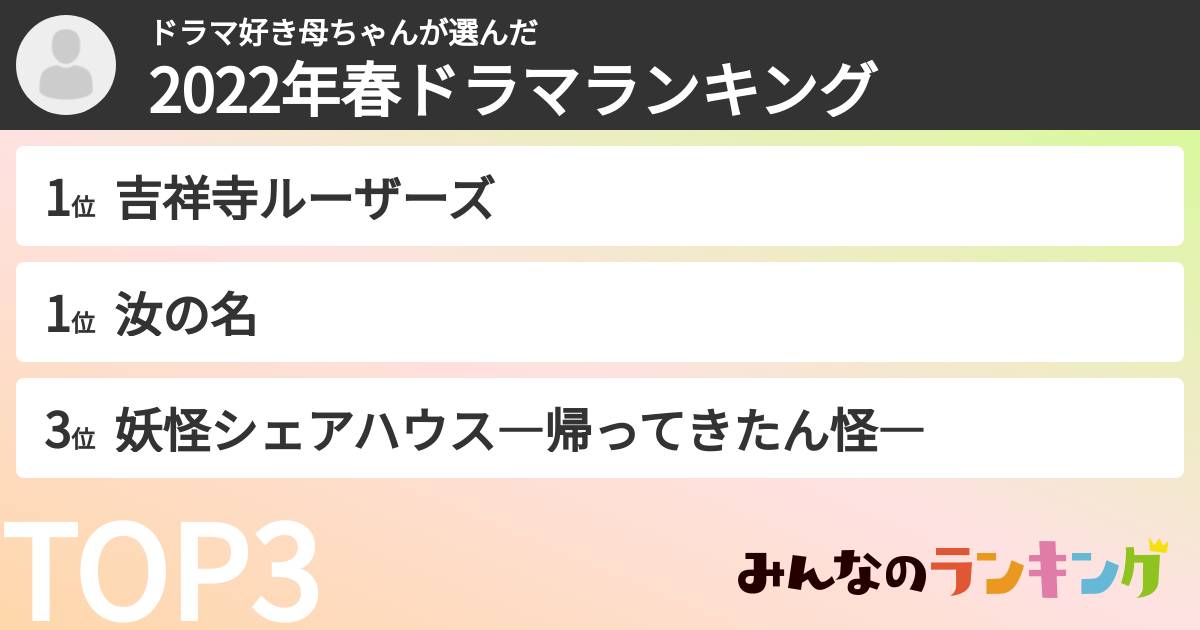 ドラマ好き母ちゃんが選んだ
2022年春ドラマランキング

1位 吉祥寺ルーザーズ

1位 汝の名

3位 妖怪シェアハウス―帰ってきたん怪―

TOP3

みんなのランキング